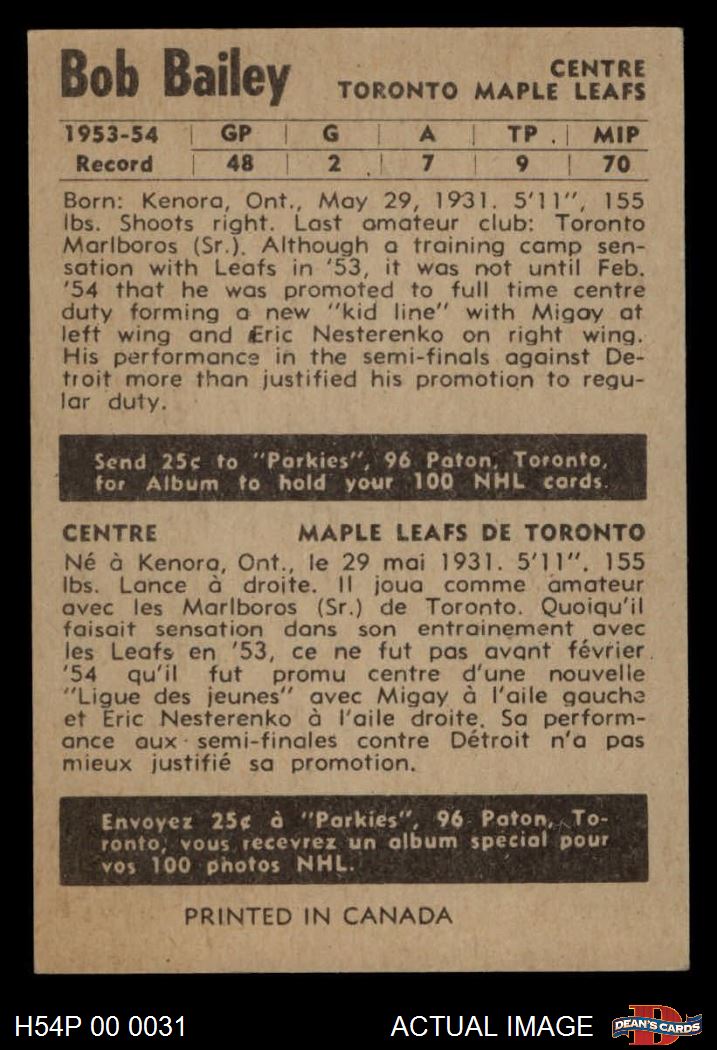 Bob Bailey

CENTRE
TORONTO MAPLE LEAFS

| 1953-54 | GP | G | A | TP | MIP |
|---|---|---|---|---|---|
| Record | 48 | 2 | 7 | 9 | 70 |

Born: Kenora, Ont., May 29, 1931. 5'11", 155 lbs. Shoots right. Last amateur club: Toronto Marlboros (Sr.). Although a training camp sensation with Leafs in '53, it was not until Feb. '54 that he was promoted to full time centre duty forming a new "kid line" with Migay at left wing and Eric Nesterenko on right wing. His performance in the semi-finals against Detroit more than justified his promotion to regular duty.

Send 25¢ to "Parkies", 96 Paton, Toronto, for Album to hold your 100 NHL cards.

CENTRE

MAPLE LEAFS DE TORONTO

Né à Kenora, Ont., le 29 mai 1931. 5'11". 155 lbs. Lance à droite. Il joua comme amateur avec les Marlboros (Sr.) de Toronto. Quoiqu'il faisait sensation dans son entrainement avec les Leafs en '53, ce ne fut pas avant février '54 qu'il fut promu centre d'une nouvelle "Ligue des jeunes" avec Migay à l'aile gauche et Eric Nesterenko à l'aile droite. Sa performance aux semi-finales contre Détroit n'a pas mieux justifié sa promotion.

Envoyez 25¢ à "Parkies", 96 Paton, Toronto, vous recevrez un album special pour vos 100 photos NHL.

PRINTED IN CANADA

H54P 00 0031

ACTUAL IMAGE

DEAN'S CARDS